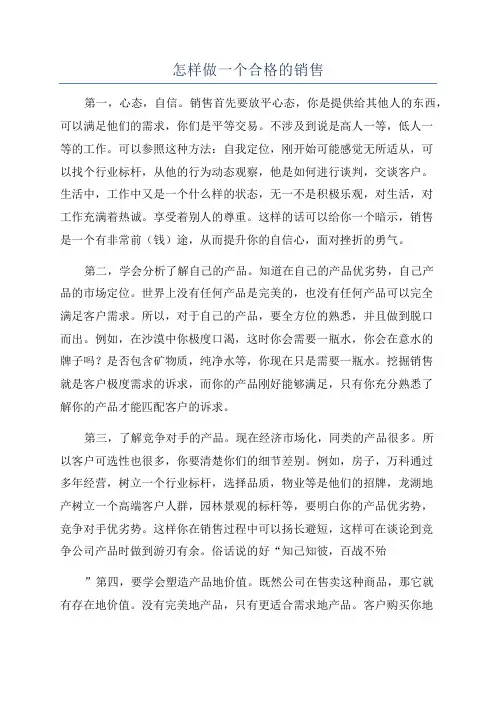 怎样做一个合格的销售

第一，心态，自信。销售首先要放平心态，你是提供给其他人的东西，可以满足他们的需求，你们是平等交易。不涉及到说是高人一等，低人一等的工作。可以参照这种方法：自我定位，刚开始可能感觉无所适从，可以找个行业标杆，从他的行为动态观察，他是如何进行谈判，交谈客户。生活中，工作中又是一个什么样的状态，无一不是积极乐观，对生活，对工作充满着热诚。享受着别人的尊重。这样的话可以给你一个暗示，销售是一个有非常前（钱）途，从而提升你的自信心，面对挫折的勇气。

第二，学会分析了解自己的产品。知道在自己的产品优劣势，自己产品的市场定位。世界上没有任何产品是完美的，也没有任何产品可以完全满足客户需求。所以，对于自己的产品，要全方位的熟悉，并且做到脱口而出。例如，在沙漠中你极度口渴，这时你会需要一瓶水，你会在意水的牌子吗？是否包含矿物质，纯净水等，你现在只是需要一瓶水。挖掘销售就是客户极度需求的诉求，而你的产品刚好能够满足，只有你充分熟悉了解你的产品才能匹配客户的诉求。

第三，了解竞争对手的产品。现在经济市场化，同类的产品很多。所以客户可选性也很多，你要清楚你们的细节差别。例如，房子，万科通过多年经营，树立一个行业标杆，选择品质，物业等是他们的招牌，龙湖地产树立一个高端客户人群，园林景观的标杆等，要明白你的产品优劣势，竞争对手优劣势。这样你在销售过程中可以扬长避短，这样可在谈论到竞争公司产品时做到游刃有余。俗话说的好“知己知彼，百战不殆

”第四，要学会塑造产品地价值。既然公司在售卖这种商品，那它就有存在地价值。没有完美地产品，只有更适合需求地产品。客户购买你地